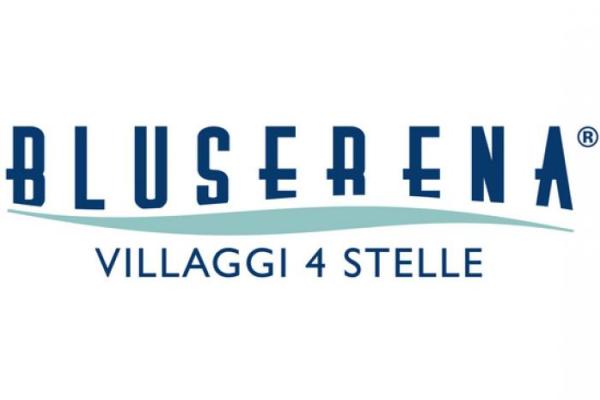 BLUSERENA®

VILLAGGI 4 STELLE